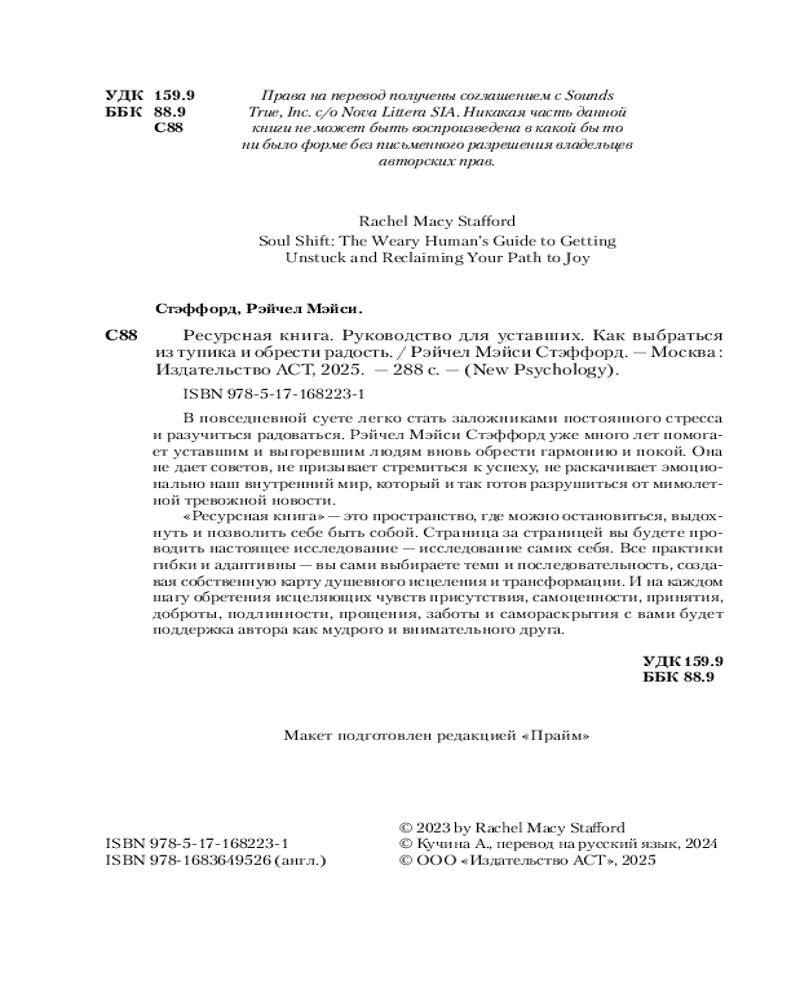 УДК 159.9
ББК 88.9
С88

Права на перевод получены соглашением с Sounds True, Inc. c/o Nova Littera SIA. Никакая часть данной книги не может быть воспроизведена в какой бы то ни было форме без письменного разрешения владельцев авторских прав.

Rachel Macy Stafford
Soul Shift: The Weary Human's Guide to Getting Unstuck and Reclaiming Your Path to Joy

Стэффорд, Рэйчел Мэйси.

С88 Ресурсная книга. Руководство для уставших. Как выбраться из тупика и обрести радость. / Рэйчел Мэйси Стэффорд. — Москва : Издательство АСТ, 2025. — 288 с. — (New Psychology).

ISBN 978-5-17-168223-1

В повседневной суете легко стать заложниками постоянного стресса и разучиться радоваться. Рэйчел Мэйси Стэффорд уже много лет помогает уставшим и выгоревшим людям вновь обрести гармонию и покой. Она не дает советов, не призывает стремиться к успеху, не раскачивает эмоционально наш внутренний мир, который и так готов разрушиться от мимолетной тревожной новости.

«Ресурсная книга» — это пространство, где можно остановиться, выдохнуть и позволить себе быть собой. Страница за страницей вы будете проводить настоящее исследование — исследование самих себя. Все практики гибки и адаптивны — вы сами выбираете темп и последовательность, создавая собственную карту душевного исцеления и трансформации. И на каждом шагу обретения исцеляющих чувств присутствия, самоценности, принятия, доброты, подлинности, прощения, заботы и самораскрытия с вами будет поддержка автора как мудрого и внимательного друга.

УДК 159.9
ББК 88.9

Макет подготовлен редакцией «Прайм»

ISBN 978-5-17-168223-1
ISBN 978-1683649526 (англ.)

© 2023 by Rachel Macy Stafford
© Кучина А., перевод на русский язык, 2024
© ООО «Издательство АСТ», 2025